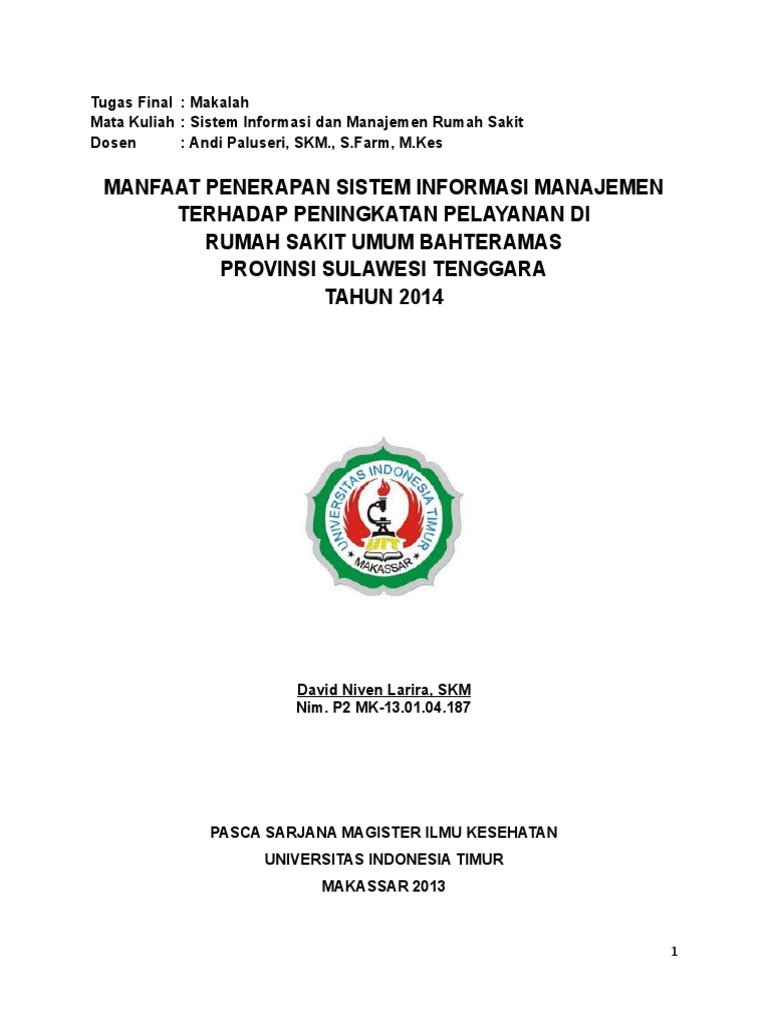 Tugas Final : Makalah
Mata Kuliah : Sistem Informasi dan Manajemen Rumah Sakit
Dosen : Andi Paluseri, SKM., S.Farm, M.Kes

MANFAAT PENERAPAN SISTEM INFORMASI MANAJEMEN TERHADAP PENINGKATAN PELAYANAN DI RUMAH SAKIT UMUM BAHTERAMAS PROVINSI SULAWESI TENGGARA TAHUN 2014

UNIVERSITAS INDONESIA TIMUR
UIT
MAKASSAR

David Niven Larira, SKM
Nim. P2 MK-13.01.04.187

PASCA SARJANA MAGISTER ILMU KESEHATAN
UNIVERSITAS INDONESIA TIMUR
MAKASSAR 2013

1